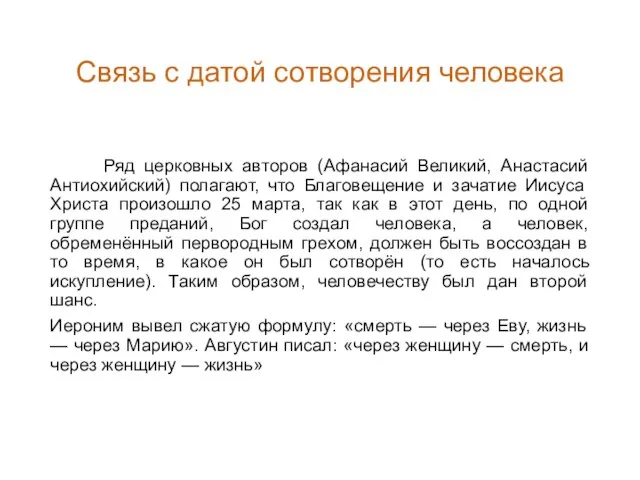 Связь с датой сотворения человека

Ряд церковных авторов (Афанасий Великий, Анастасий Антиохийский) полагают, что Благовещение и зачатие Иисуса Христа произошло 25 марта, так как в этот день, по одной группе преданий, Бог создал человека, а человек, обременённый первородным грехом, должен быть воссоздан в то время, в какое он был сотворён (то есть началось искупление). Таким образом, человечеству был дан второй шанс.

Иероним вывел сжатую формулу: «смерть — через Еву, жизнь — через Марию». Августин писал: «через женщину — смерть, и через женщину — жизнь»